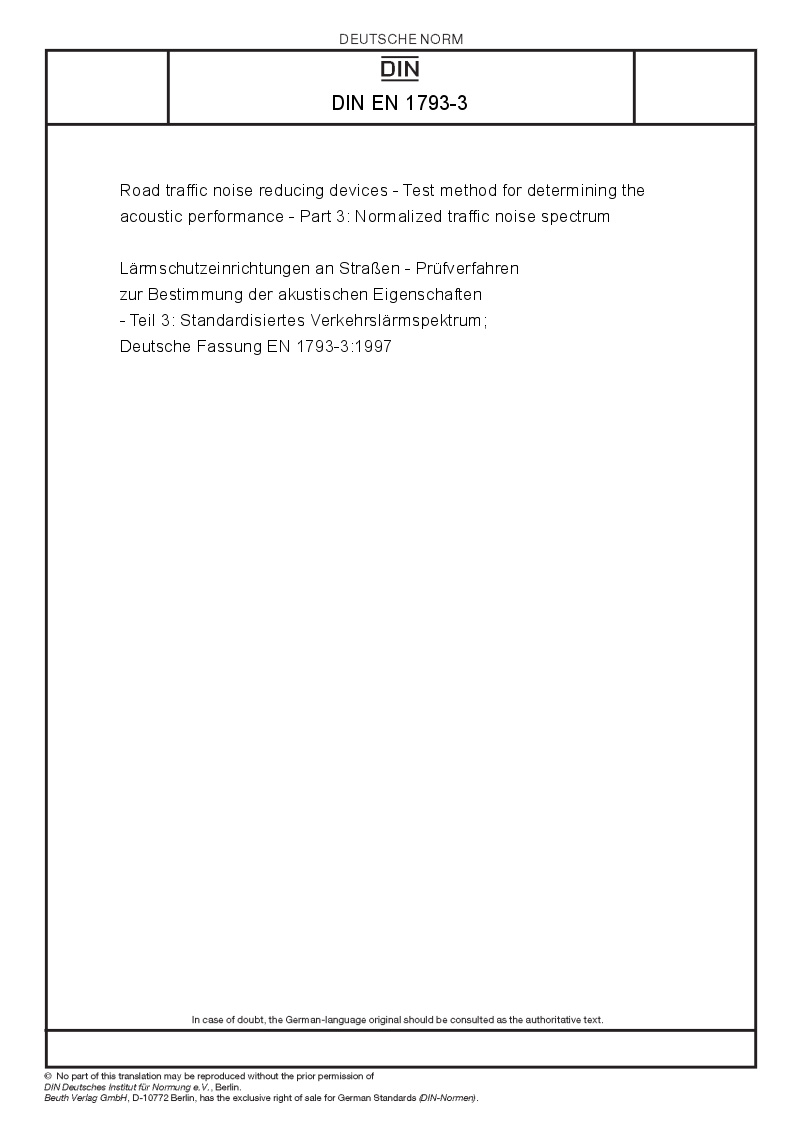 DEUTSCHE NORM

DIN

DIN EN 1793-3

Road traffic noise reducing devices - Test method for determining the acoustic performance - Part 3: Normalized traffic noise spectrum

Lärmschutzeinrichtungen an Straßen - Prüfverfahren zur Bestimmung der akustischen Eigenschaften - Teil 3: Standardisiertes Verkehrslärmspektrum; Deutsche Fassung EN 1793-3:1997

In case of doubt, the German-language original should be consulted as the authoritative text.

© No part of this translation may be reproduced without the prior permission of DIN Deutsches Institut für Normung e.V., Berlin.
Beuth Verlag GmbH, D-10772 Berlin, has the exclusive right of sale for German Standards (DIN-Normen).